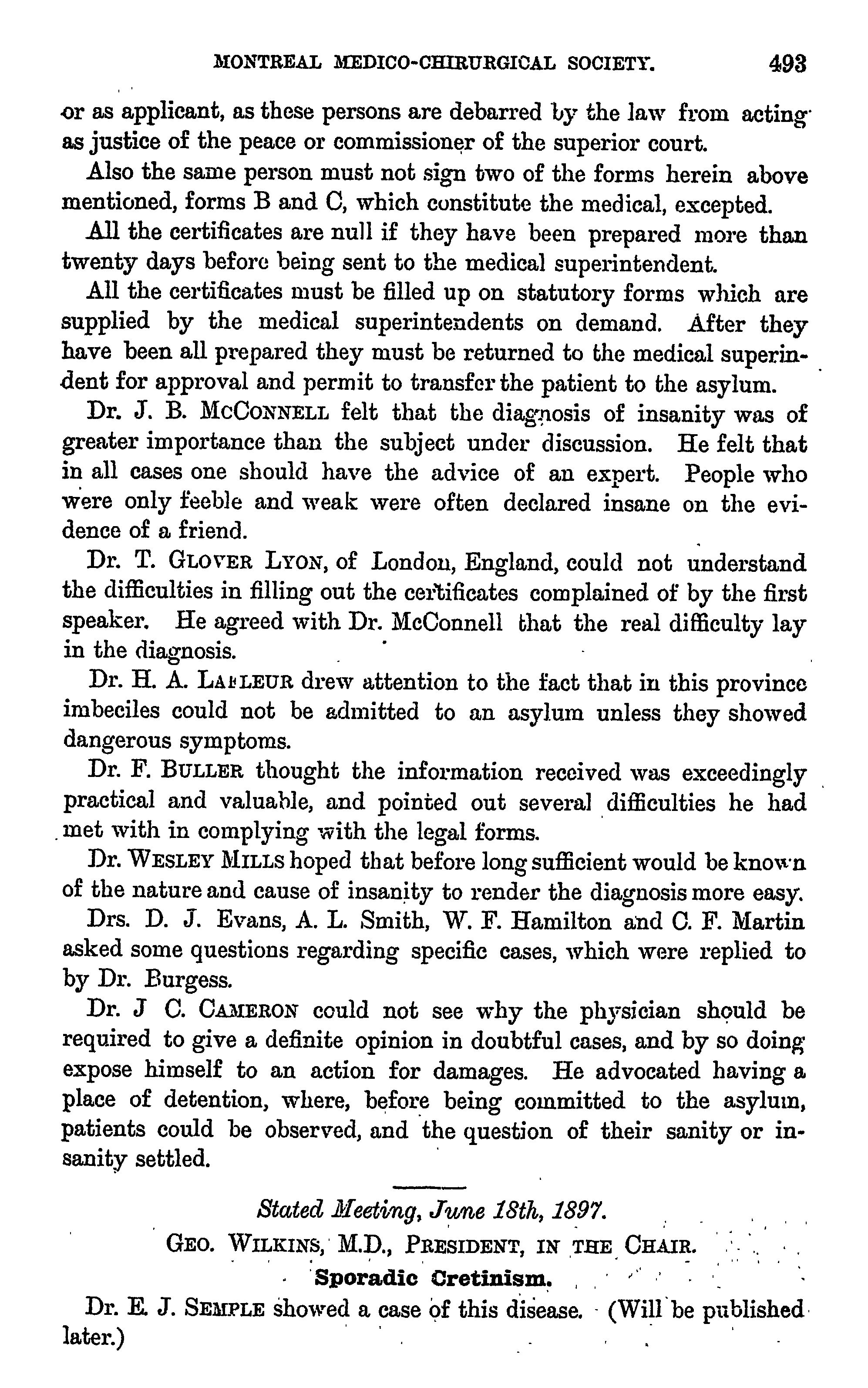 MONTREAL MEDICO-CHIRURGICAL SOCIETY. 493

or as applicant, as these persons are debarred by the law from acting as justice of the peace or commissioner of the superior court.

Also the same person must not sign two of the forms herein above mentioned, forms B and C, which constitute the medical, excepted.

All the certificates are null if they have been prepared more than twenty days before being sent to the medical superintendent.

All the certificates must be filled up on statutory forms which are supplied by the medical superintendents on demand. After they have been all prepared they must be returned to the medical superindent for approval and permit to transfer the patient to the asylum.

Dr. J. B. McConnell felt that the diagnosis of insanity was of greater importance than the subject under discussion. He felt that in all cases one should have the advice of an expert. People who were only feeble and weak were often declared insane on the evidence of a friend.

Dr. T. Glover Lyon, of London, England, could not understand the difficulties in filling out the certificates complained of by the first speaker. He agreed with Dr. McConnell that the real difficulty lay in the diagnosis.

Dr. H. A. Lafleur drew attention to the fact that in this province imbeciles could not be admitted to an asylum unless they showed dangerous symptoms.

Dr. F. Buller thought the information received was exceedingly practical and valuable, and pointed out several difficulties he had met with in complying with the legal forms.

Dr. Wesley Mills hoped that before long sufficient would be known of the nature and cause of insanity to render the diagnosis more easy.

Drs. D. J. Evans, A. L. Smith, W. F. Hamilton and C. F. Martin asked some questions regarding specific cases, which were replied to by Dr. Burgess.

Dr. J C. Cameron could not see why the physician should be required to give a definite opinion in doubtful cases, and by so doing expose himself to an action for damages. He advocated having a place of detention, where, before being committed to the asylum, patients could be observed, and the question of their sanity or insanity settled.

Stated Meeting, June 18th, 1897.

Geo. Wilkins, M.D., President, in the Chair.

Sporadic Cretinism.

Dr. E. J. Semple showed a case of this disease. (Will be published later.)